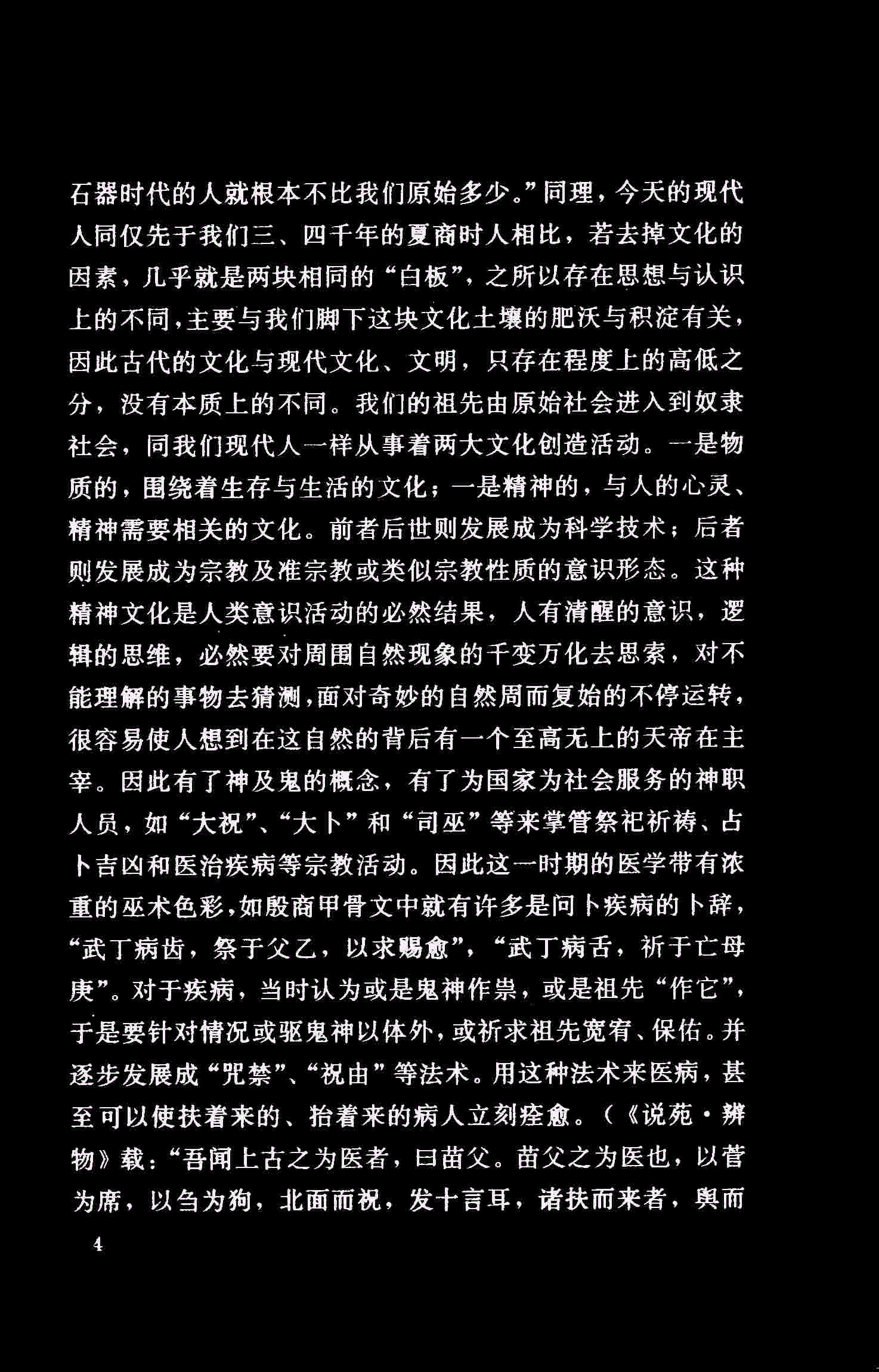 石器时代的人就根本不比我们原始多少。”同理，今天的现代人同仅先于我们三、四千年的夏商时人相比，若去掉文化的因素，几乎就是两块相同的“白板”，之所以存在思想与认识上的不同，主要与我们脚下这块文化土壤的肥沃与积淀有关，因此古代的文化与现代文化、文明，只存在程度上的高低之分，没有本质上的不同。我们的祖先由原始社会进入到奴隶社会，同我们现代人一样从事着两大文化创造活动。一是物质的，围绕着生存与生活的文化；一是精神的，与人的心灵、精神需要相关的文化。前者后世则发展成为科学技术；后者则发展成为宗教及准宗教或类似宗教性质的意识形态。这种精神文化是人类意识活动的必然结果，人有清醒的意识，逻辑的思维，必然要对周围自然现象的千变万化去思索，对不能理解的事物去猜测，面对奇妙的自然周而复始的不停运转，很容易使人想到在这自然的背后有一个至高无上的天帝在主宰。因此有了神及鬼的概念，有了为国家为社会服务的神职人员，如“大祝”、“大卜”和“司巫”等来掌管祭祀祈祷、占卜吉凶和医治疾病等宗教活动。因此这一时期的医学带有浓重的巫术色彩，如殷商甲骨文中就有许多是问卜疾病的卜辞，“武丁病齿，祭于父乙，以求赐愈”，“武丁病舌，祈于亡母庚”。对于疾病，当时认为或是鬼神作祟，或是祖先“作它”，于是要针对情况或驱鬼神以体外，或祈求祖先宽宥、保佑。并逐步发展成“咒禁”、“祝由”等法术。用这种法术来医病，甚至可以使扶着来的、抬着来的病人立刻痊愈。（《说苑·辨物》载：“吾闻上古之为医者，曰苗父。苗父之为医也，以菅为席，以刍为狗，北面而祝，发十言耳，诸扶而来者，舆而

4